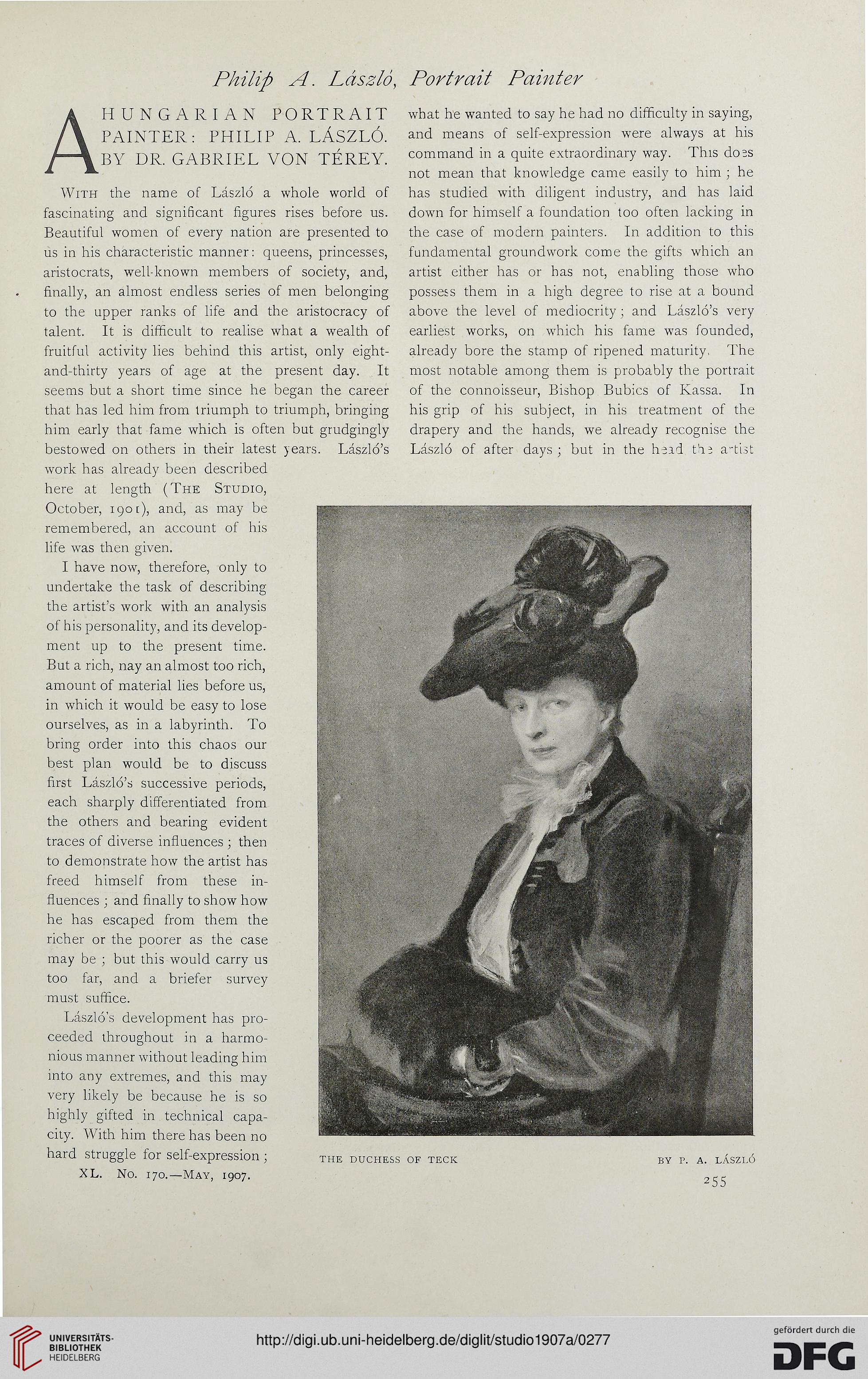 Philip A. László, Portrait Painter

A HUNGARIAN PORTRAIT PAINTER: PHILIP A. LÁSZLÓ. BY DR. GABRIEL VON TÉREY.

With the name of László a whole world of fascinating and significant figures rises before us. Beautiful women of every nation are presented to us in his characteristic manner: queens, princesses, aristocrats, well-known members of society, and, finally, an almost endless series of men belonging to the upper ranks of life and the aristocracy of talent. It is difficult to realise what a wealth of fruitful activity lies behind this artist, only eight-and-thirty years of age at the present day. It seems but a short time since he began the career that has led him from triumph to triumph, bringing him early that fame which is often but grudgingly bestowed on others in their latest years. László's work has already been described here at length (The Studio, October, 1901), and, as may be remembered, an account of his life was then given.

I have now, therefore, only to undertake the task of describing the artist's work with an analysis of his personality, and its development up to the present time. But a rich, nay an almost too rich, amount of material lies before us, in which it would be easy to lose ourselves, as in a labyrinth. To bring order into this chaos our best plan would be to discuss first László's successive periods, each sharply differentiated from the others and bearing evident traces of diverse influences; then to demonstrate how the artist has freed himself from these influences; and finally to show how he has escaped from them the richer or the poorer as the case may be; but this would carry us too far, and a briefer survey must suffice.

László's development has proceeded throughout in a harmonious manner without leading him into any extremes, and this may very likely be because he is so highly gifted in technical capacity. With him there has been no hard struggle for self-expression;

XL. No. 170.—May, 1907.

what he wanted to say he had no difficulty in saying, and means of self-expression were always at his command in a quite extraordinary way. This does not mean that knowledge came easily to him; he has studied with diligent industry, and has laid down for himself a foundation too often lacking in the case of modern painters. In addition to this fundamental groundwork come the gifts which an artist either has or has not, enabling those who possess them in a high degree to rise at a bound above the level of mediocrity; and László's very earliest works, on which his fame was founded, already bore the stamp of ripened maturity. The most notable among them is probably the portrait of the connoisseur, Bishop Bubics of Kassa. In his grip of his subject, in his treatment of the drapery and the hands, we already recognise the László of after days; but in the head the artist

THE DUCHESS OF TECK BY P. A. LÁSZLÓ

255

UNIVERSITÄTS-BIBLIOTHEK HEIDELBERG

http://digi.ub.uni-heidelberg.de/diglit/studio1907a/0277

gefördert durch die DFG